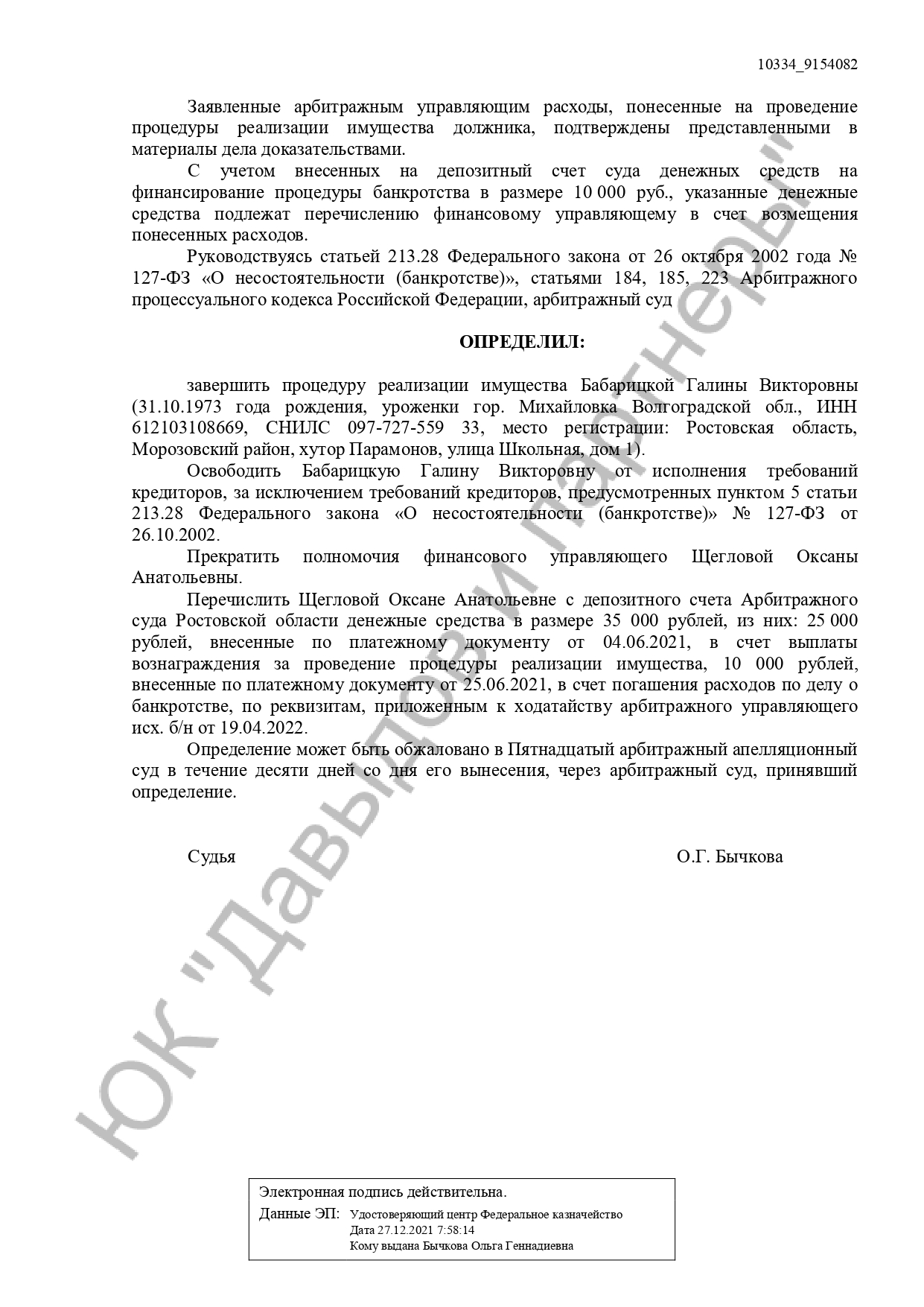 10334_9154082

Заявленные арбитражным управляющим расходы, понесенные на проведение процедуры реализации имущества должника, подтверждены представленными в материалы дела доказательствами.

С учетом внесенных на депозитный счет суда денежных средств на финансирование процедуры банкротства в размере 10 000 руб., указанные денежные средства подлежат перечислению финансовому управляющему в счет возмещения понесенных расходов.

Руководствуясь статьей 213.28 Федерального закона от 26 октября 2002 года № 127-ФЗ «О несостоятельности (банкротстве)», статьями 184, 185, 223 Арбитражного процессуального кодекса Российской Федерации, арбитражный суд

ОПРЕДЕЛИЛ:

завершить процедуру реализации имущества Бабарицкой Галины Викторовны (31.10.1973 года рождения, уроженки гор. Михайловка Волгоградской обл., ИНН 612103108669, СНИЛС 097-727-559 33, место регистрации: Ростовская область, Морозовский район, хутор Парамонов, улица Школьная, дом 1).

Освободить Бабарицкую Галину Викторовну от исполнения требований кредиторов, за исключением требований кредиторов, предусмотренных пунктом 5 статьи 213.28 Федерального закона «О несостоятельности (банкротстве)» № 127-ФЗ от 26.10.2002.

Прекратить полномочия финансового управляющего Щегловой Оксаны Анатольевны.

Перечислить Щегловой Оксане Анатольевне с депозитного счета Арбитражного суда Ростовской области денежные средства в размере 35 000 рублей, из них: 25 000 рублей, внесенные по платежному документу от 04.06.2021, в счет выплаты вознаграждения за проведение процедуры реализации имущества, 10 000 рублей, внесенные по платежному документу от 25.06.2021, в счет погашения расходов по делу о банкротстве, по реквизитам, приложенным к ходатайству арбитражного управляющего исх. б/н от 19.04.2022.

Определение может быть обжаловано в Пятнадцатый арбитражный апелляционный суд в течение десяти дней со дня его вынесения, через арбитражный суд, принявший определение.

Судья О.Г. Бычкова

Электронная подпись действительна.
Данные ЭП: Удостоверяющий центр Федеральное казначейство
Дата 27.12.2021 7:58:14
Кому выдана Бычкова Ольга Геннадиевна

ЮК "Давыдов и партнеры"